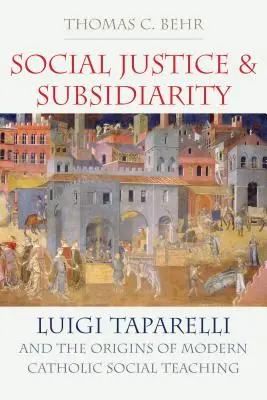 THOMAS C. BEHR

SOCIAL JUSTICE & SUBSIDIARITY

LUIGI TAPARELLI

AND THE ORIGINS OF MODERN CATHOLIC SOCIAL TEACHING